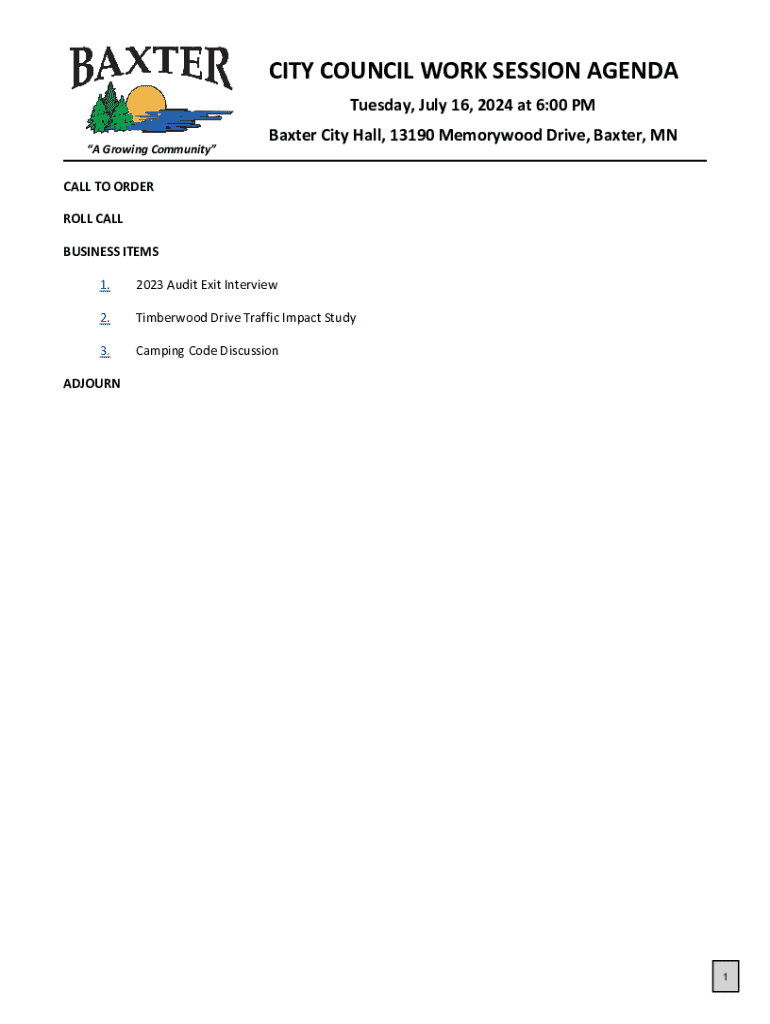 BAXTER

"A Growing Community"

CITY COUNCIL WORK SESSION AGENDA

Tuesday, July 16, 2024 at 6:00 PM

Baxter City Hall, 13190 Memorywood Drive, Baxter, MN

CALL TO ORDER

ROLL CALL

BUSINESS ITEMS

1. 2023 Audit Exit Interview

2. Timberwood Drive Traffic Impact Study

3. Camping Code Discussion

ADJOURN

1